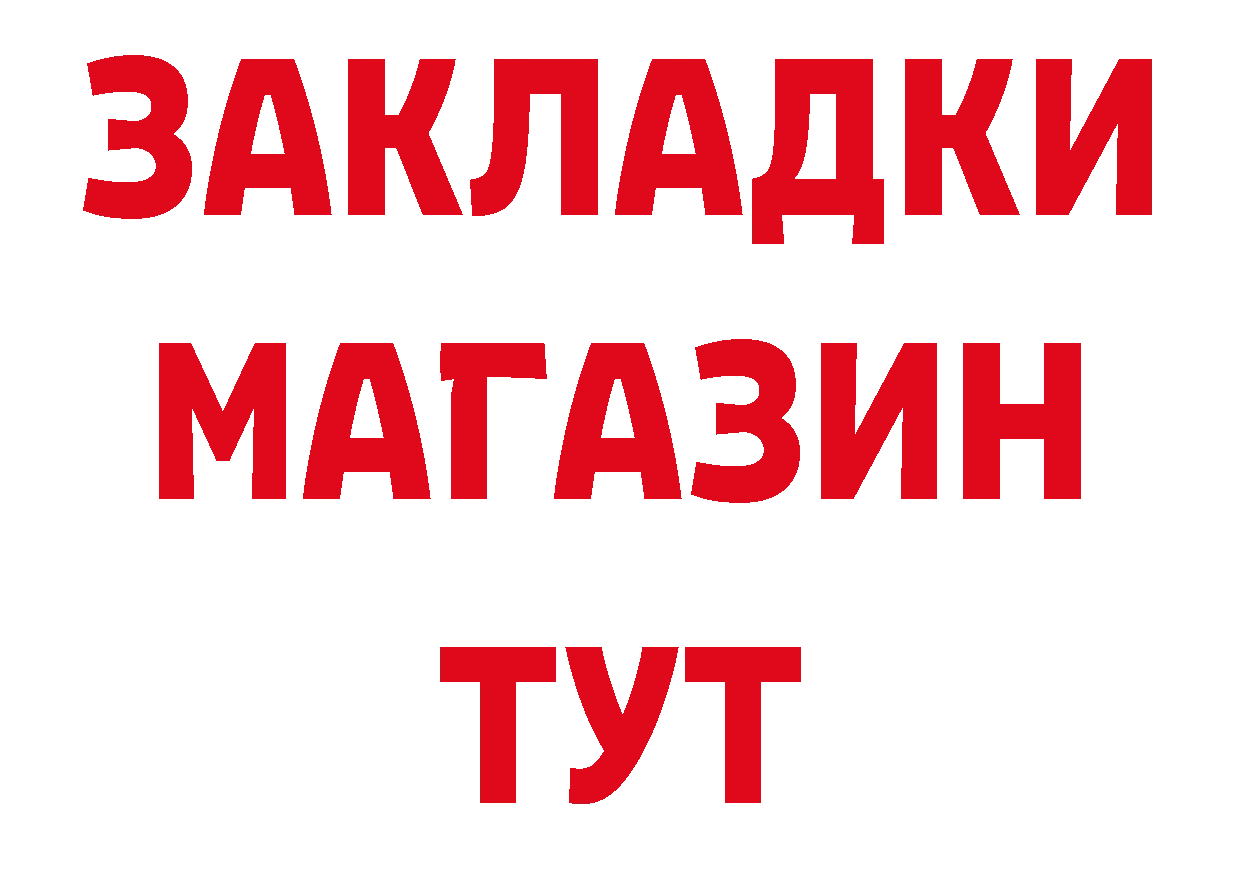 ЗАКЛАДКИ
МАГАЗИН
ТУТ